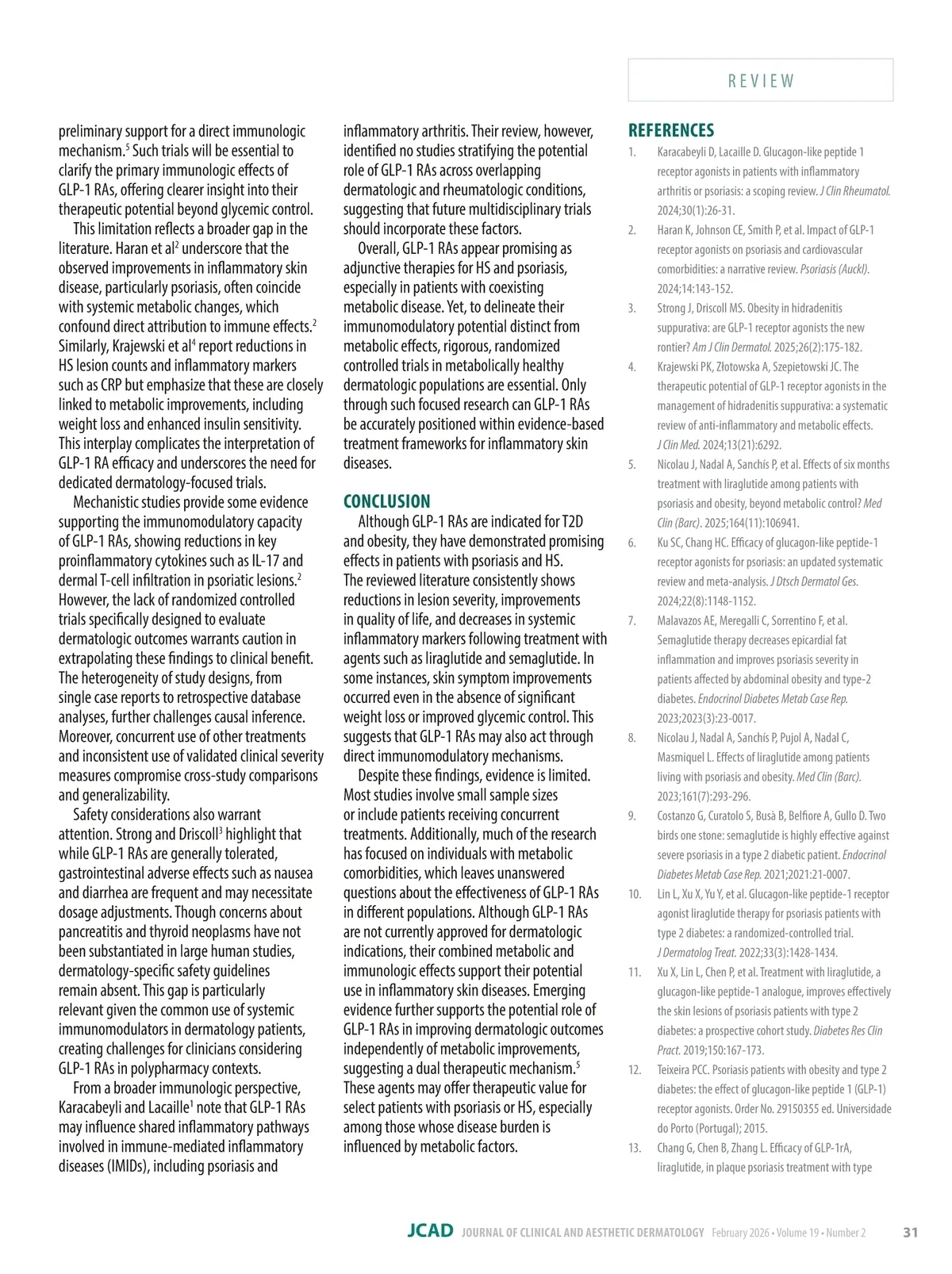 REVIEW

preliminary support for a direct immunologic mechanism.$^5$ Such trials will be essential to clarify the primary immunologic effects of GLP-1 RAs, offering clearer insight into their therapeutic potential beyond glycemic control.

This limitation reflects a broader gap in the literature. Haran et al$^2$ underscore that the observed improvements in inflammatory skin disease, particularly psoriasis, often coincide with systemic metabolic changes, which confound direct attribution to immune effects.$^2$ Similarly, Krajewski et al$^4$ report reductions in HS lesion counts and inflammatory markers such as CRP but emphasize that these are closely linked to metabolic improvements, including weight loss and enhanced insulin sensitivity. This interplay complicates the interpretation of GLP-1 RA efficacy and underscores the need for dedicated dermatology-focused trials.

Mechanistic studies provide some evidence supporting the immunomodulatory capacity of GLP-1 RAs, showing reductions in key proinflammatory cytokines such as IL-17 and dermal T-cell infiltration in psoriatic lesions.$^2$ However, the lack of randomized controlled trials specifically designed to evaluate dermatologic outcomes warrants caution in extrapolating these findings to clinical benefit. The heterogeneity of study designs, from single case reports to retrospective database analyses, further challenges causal inference. Moreover, concurrent use of other treatments and inconsistent use of validated clinical severity measures compromise cross-study comparisons and generalizability.

Safety considerations also warrant attention. Strong and Driscoll$^3$ highlight that while GLP-1 RAs are generally tolerated, gastrointestinal adverse effects such as nausea and diarrhea are frequent and may necessitate dosage adjustments. Though concerns about pancreatitis and thyroid neoplasms have not been substantiated in large human studies, dermatology-specific safety guidelines remain absent. This gap is particularly relevant given the common use of systemic immunomodulators in dermatology patients, creating challenges for clinicians considering GLP-1 RAs in polypharmacy contexts.

From a broader immunologic perspective, Karacabeyli and Lacaille$^1$ note that GLP-1 RAs may influence shared inflammatory pathways involved in immune-mediated inflammatory diseases (IMIDs), including psoriasis and inflammatory arthritis. Their review, however, identified no studies stratifying the potential role of GLP-1 RAs across overlapping dermatologic and rheumatologic conditions, suggesting that future multidisciplinary trials should incorporate these factors.

Overall, GLP-1 RAs appear promising as adjunctive therapies for HS and psoriasis, especially in patients with coexisting metabolic disease. Yet, to delineate their immunomodulatory potential distinct from metabolic effects, rigorous, randomized controlled trials in metabolically healthy dermatologic populations are essential. Only through such focused research can GLP-1 RAs be accurately positioned within evidence-based treatment frameworks for inflammatory skin diseases.

CONCLUSION

Although GLP-1 RAs are indicated for T2D and obesity, they have demonstrated promising effects in patients with psoriasis and HS. The reviewed literature consistently shows reductions in lesion severity, improvements in quality of life, and decreases in systemic inflammatory markers following treatment with agents such as liraglutide and semaglutide. In some instances, skin symptom improvements occurred even in the absence of significant weight loss or improved glycemic control. This suggests that GLP-1 RAs may also act through direct immunomodulatory mechanisms.

Despite these findings, evidence is limited. Most studies involve small sample sizes or include patients receiving concurrent treatments. Additionally, much of the research has focused on individuals with metabolic comorbidities, which leaves unanswered questions about the effectiveness of GLP-1 RAs in different populations. Although GLP-1 RAs are not currently approved for dermatologic indications, their combined metabolic and immunologic effects support their potential use in inflammatory skin diseases. Emerging evidence further supports the potential role of GLP-1 RAs in improving dermatologic outcomes independently of metabolic improvements, suggesting a dual therapeutic mechanism.$^5$ These agents may offer therapeutic value for select patients with psoriasis or HS, especially among those whose disease burden is influenced by metabolic factors.

REFERENCES
1. Karacabeyli D, Lacaille D. Glucagon-like peptide 1 receptor agonists in patients with inflammatory arthritis or psoriasis: a scoping review. J Clin Rheumatol. 2024;30(1):26-31.
2. Haran K, Johnson CE, Smith P, et al. Impact of GLP-1 receptor agonists on psoriasis and cardiovascular comorbidities: a narrative review. Psoriasis (Auckl). 2024;14:143-152.
3. Strong J, Driscoll MS. Obesity in hidradenitis suppurativa: are GLP-1 receptor agonists the new rontier? Am J Clin Dermatol. 2025;26(2):175-182.
4. Krajewski PK, Złotowska A, Szepietowski JC. The therapeutic potential of GLP-1 receptor agonists in the management of hidradenitis suppurativa: a systematic review of anti-inflammatory and metabolic effects. J Clin Med. 2024;13(21):6292.
5. Nicolau J, Nadal A, Sanchís P, et al. Effects of six months treatment with liraglutide among patients with psoriasis and obesity, beyond metabolic control? Med Clin (Barc). 2025;164(11):106941.
6. Ku SC, Chang HC. Efficacy of glucagon-like peptide-1 receptor agonists for psoriasis: an updated systematic review and meta-analysis. J Dtsch Dermatol Ges. 2024;22(8):1148-1152.
7. Malavazos AE, Meregalli C, Sorrentino F, et al. Semaglutide therapy decreases epicardial fat inflammation and improves psoriasis severity in patients affected by abdominal obesity and type-2 diabetes. Endocrinol Diabetes Metab Case Rep. 2023;2023(3):23-0017.
8. Nicolau J, Nadal A, Sanchís P, Pujol A, Nadal C, Masmiquel L. Effects of liraglutide among patients living with psoriasis and obesity. Med Clin (Barc). 2023;161(7):293-296.
9. Costanzo G, Curatolo S, Busà B, Belfiore A, Gullo D. Two birds one stone: semaglutide is highly effective against severe psoriasis in a type 2 diabetic patient. Endocrinol Diabetes Metab Case Rep. 2021;2021:21-0007.
10. Lin L, Xu X, Yu Y, et al. Glucagon-like peptide-1 receptor agonist liraglutide therapy for psoriasis patients with type 2 diabetes: a randomized-controlled trial. J Dermatolog Treat. 2022;33(3):1428-1434.
11. Xu X, Lin L, Chen P, et al. Treatment with liraglutide, a glucagon-like peptide-1 analogue, improves effectively the skin lesions of psoriasis patients with type 2 diabetes: a prospective cohort study. Diabetes Res Clin Pract. 2019;150:167-173.
12. Teixeira PCC. Psoriasis patients with obesity and type 2 diabetes: the effect of glucagon-like peptide 1 (GLP-1) receptor agonists. Order No. 29150355 ed. Universidade do Porto (Portugal); 2015.
13. Chang G, Chen B, Zhang L. Efficacy of GLP-1rA, liraglutide, in plaque psoriasis treatment with type

JCAD JOURNAL OF CLINICAL AND AESTHETIC DERMATOLOGY February 2026 • Volume 19 • Number 2 31